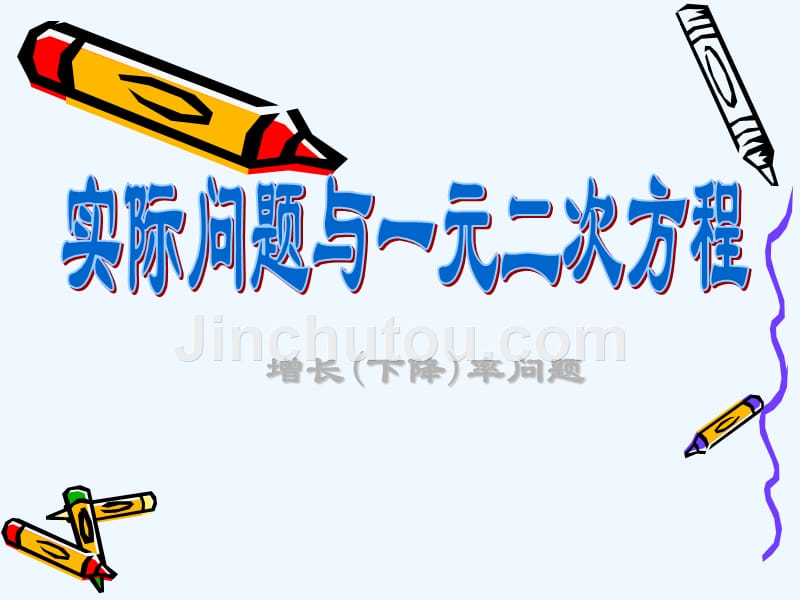 实际问题与一元二次方程

Jinchutou.com

增长(下降)率问题